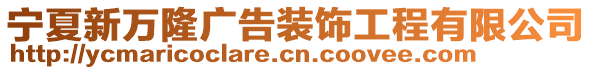 宁夏新万隆广告装饰工程有限公司
http://ycmaricoclare.cn.coovee.com